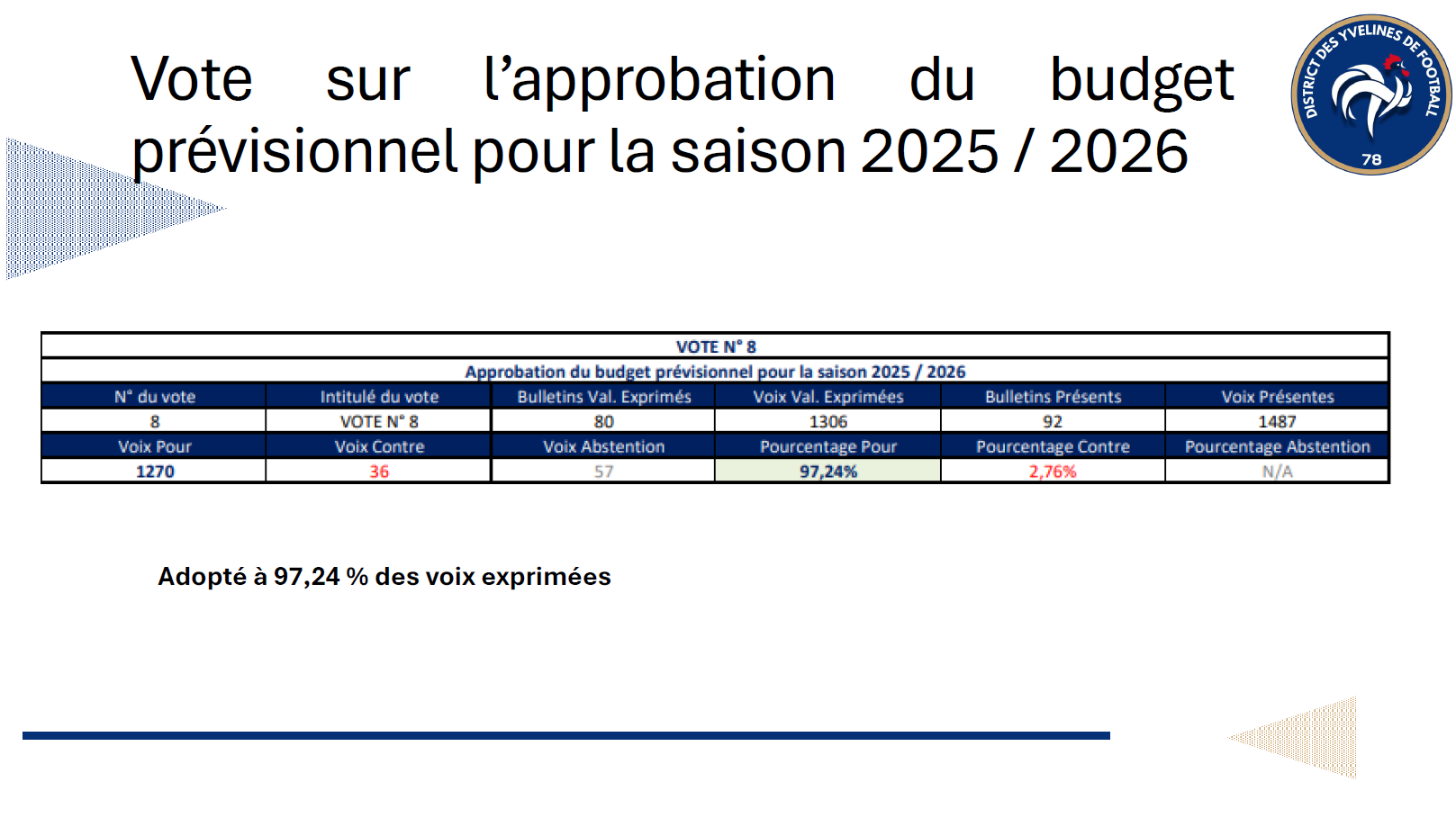 Vote sur l'approbation du budget prévisionnel pour la saison 2025 / 2026

DISTRICT DES YVELINES DE FOOTBALL
78

| VOTE N° 8 | | | | | |
|---|---|---|---|---|---|
| Approbation du budget prévisionnel pour la saison 2025 / 2026 | | | | | |
| N° du vote | Intitulé du vote | Bulletins Val. Exprimés | Voix Val. Exprimées | Bulletins Présents | Voix Présentes |
| 8 | VOTE N° 8 | 80 | 1306 | 92 | 1487 |
| Voix Pour | Voix Contre | Voix Abstention | Pourcentage Pour | Pourcentage Contre | Pourcentage Abstention |
| 1270 | 36 | 57 | 97,24% | 2,76% | N/A |

Adopté à 97,24 % des voix exprimées